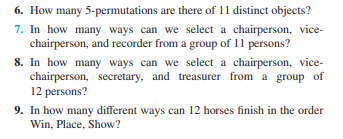 6. How many 5-permutations are there of 11 distinct objects?

7. In how many ways can we select a chairperson, vice-chairperson, and recorder from a group of 11 persons?

8. In how many ways can we select a chairperson, vice-chairperson, secretary, and treasurer from a group of 12 persons?

9. In how many different ways can 12 horses finish in the order Win, Place, Show?